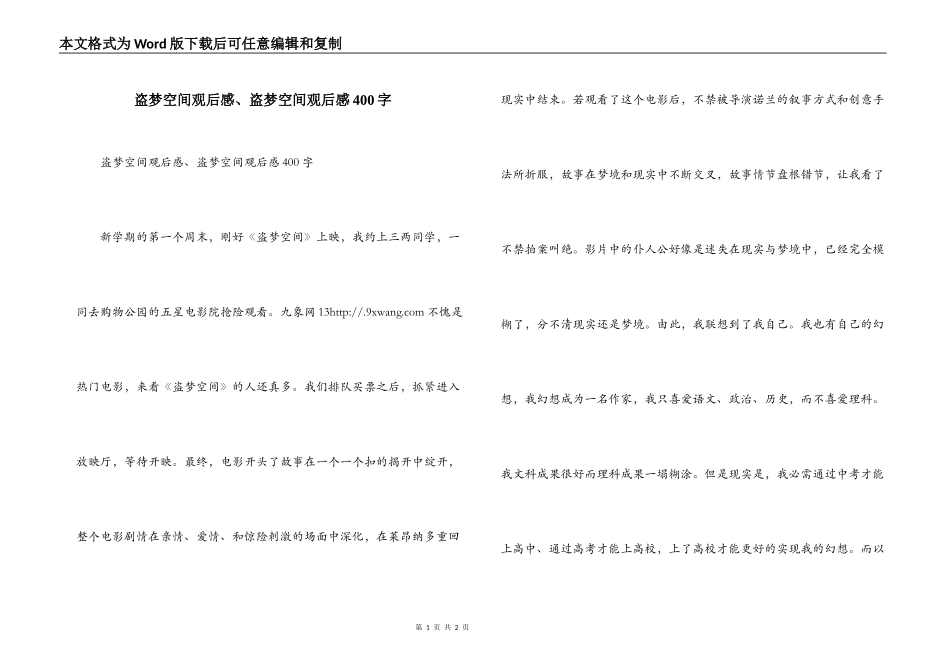 本文格式为Word版下载后可任意编辑和复制

盗梦空间观后感、盗梦空间观后感400字

盗梦空间观后感、盗梦空间观后感400字

新学期的第一个周末，刚好《盗梦空间》上映，我约上三两同学，一同去购物公园的五星电影院抢险观看。九象网13http://.9xwang.com 不愧是热门电影，来看《盗梦空间》的人还真多。我们排队买票之后，抓紧进入放映厅，等待开映。最终，电影开头了故事在一个一个扣的揭开中绽开，整个电影剧情在亲情、爱情、和惊险刺激的场面中深化，在莱昂纳多重回现实中结束。若观看了这个电影后，不禁被导演诺兰的叙事方式和创意手法所折服，故事在梦境和现实中不断交叉，故事情节盘根错节，让我看了不禁拍案叫绝。影片中的仆人公好像是迷失在现实与梦境中，已经完全模糊了，分不清现实还是梦境。由此，我联想到了我自己。我也有自己的幻想，我幻想成为一名作家，我只喜爱语文、政治、历史，而不喜爱理科。我文科成果很好而理科成果一塌糊涂。但是现实是，我必需通过中考才能上高中、通过高考才能上高校，上了高校才能更好的实现我的幻想。而以

第 1 页 共 2 页